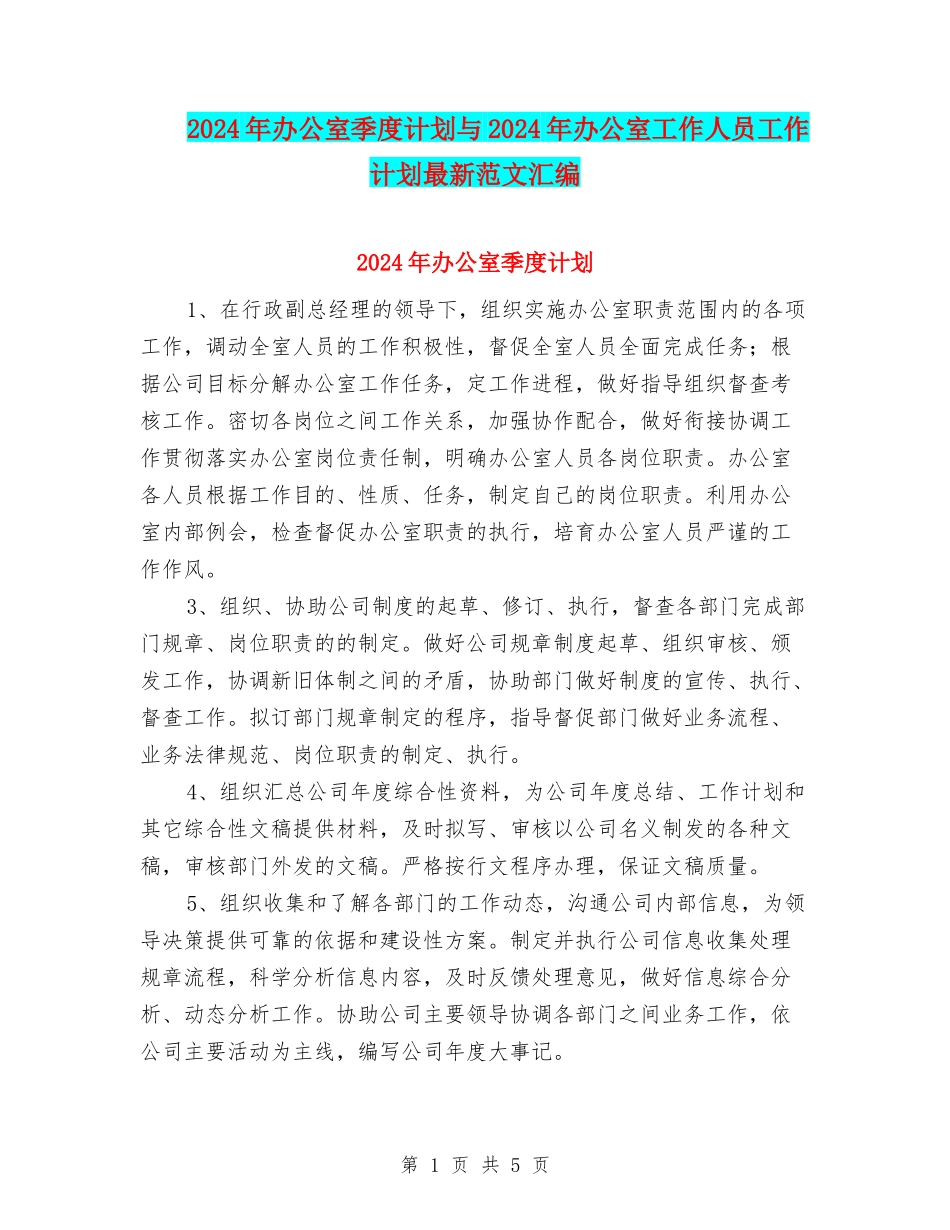 2024年办公室季度计划与2024年办公室工作人员工作计划最新范文汇编

2024年办公室季度计划

1、在行政副总经理的领导下，组织实施办公室职责范围内的各项工作，调动全室人员的工作积极性，督促全室人员全面完成任务；根据公司目标分解办公室工作任务，定工作进程，做好指导组织督查考核工作。密切各岗位之间工作关系，加强协作配合，做好衔接协调工作贯彻落实办公室岗位责任制，明确办公室人员各岗位职责。办公室各人员根据工作目的、性质、任务，制定自己的岗位职责。利用办公室内部例会，检查督促办公室职责的执行，培育办公室人员严谨的工作作风。

3、组织、协助公司制度的起草、修订、执行，督查各部门完成部门规章、岗位职责的的制定。做好公司规章制度起草、组织审核、颁发工作，协调新旧体制之间的矛盾，协助部门做好制度的宣传、执行、督查工作。拟订部门规章制定的程序，指导督促部门做好业务流程、业务法律规范、岗位职责的制定、执行。

4、组织汇总公司年度综合性资料，为公司年度总结、工作计划和其它综合性文稿提供材料，及时拟写、审核以公司名义制发的各种文稿，审核部门外发的文稿。严格按行文程序办理，保证文稿质量。

5、组织收集和了解各部门的工作动态，沟通公司内部信息，为领导决策提供可靠的依据和建设性方案。制定并执行公司信息收集处理规章流程，科学分析信息内容，及时反馈处理意见，做好信息综合分析、动态分析工作。协助公司主要领导协调各部门之间业务工作，依公司主要活动为主线，编写公司年度大事记。

第 1 页 共 5 页